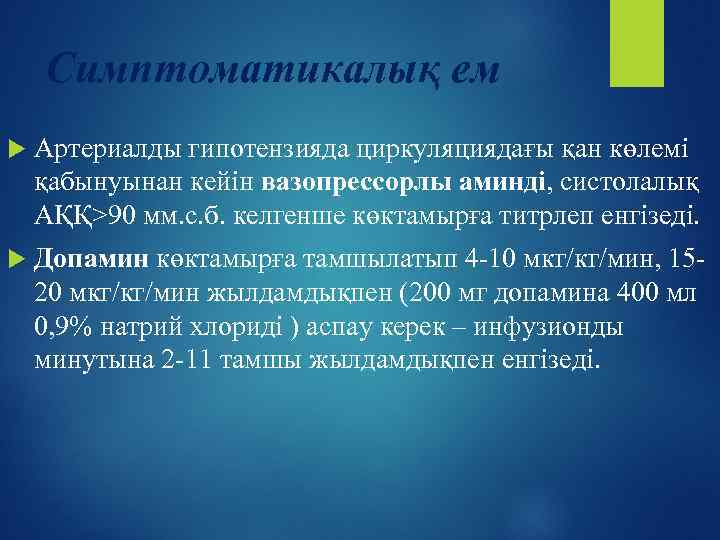 Симптоматикалық ем

Артериалды гипотензияда циркуляциядағы қан көлемі қабынуынан кейін вазопрессорлы аминді, систолалық АҚҚ>90 мм.с.б. келгенше көктамырға титрлеп енгізеді.

Допамин көктамырға тамшылатып 4-10 мкг/кг/мин, 15-20 мкг/кг/мин жылдамдықпен (200 мг допамина 400 мл 0,9% натрий хлориді ) аспау керек – инфузионды минутына 2-11 тамшы жылдамдықпен енгізеді.